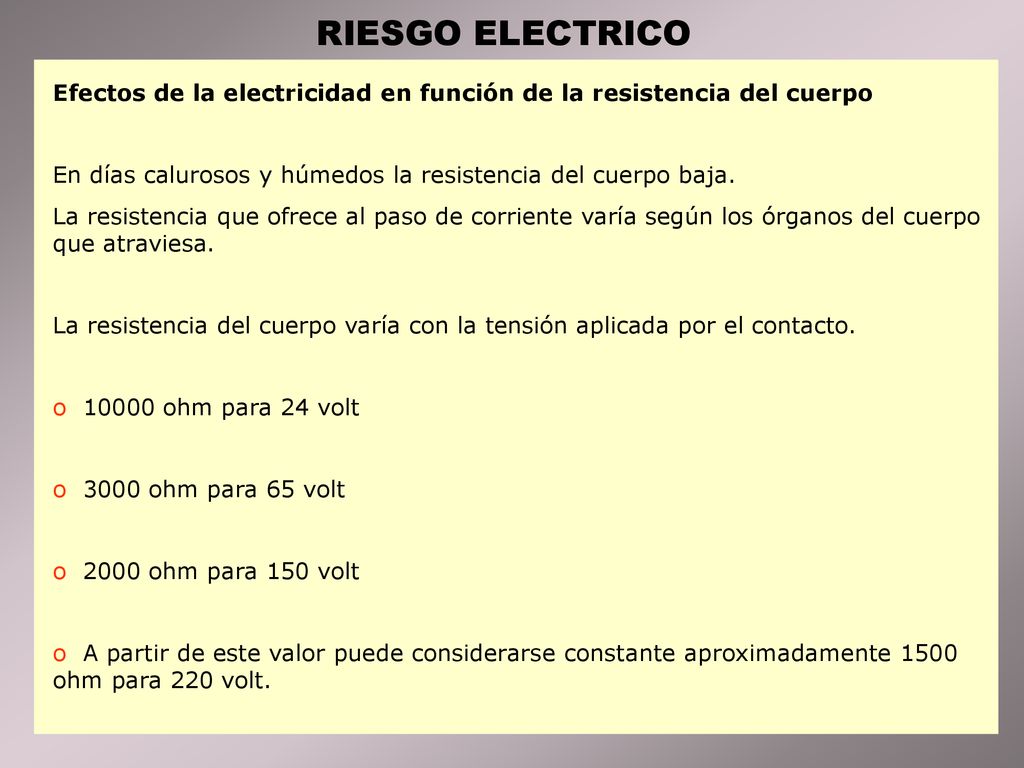 RIESGO ELECTRICO

Efectos de la electricidad en función de la resistencia del cuerpo

En días calurosos y húmedos la resistencia del cuerpo baja.

La resistencia que ofrece al paso de corriente varía según los órganos del cuerpo que atraviesa.

La resistencia del cuerpo varía con la tensión aplicada por el contacto.

o 10000 ohm para 24 volt

o 3000 ohm para 65 volt

o 2000 ohm para 150 volt

o A partir de este valor puede considerarse constante aproximadamente 1500 ohm para 220 volt.